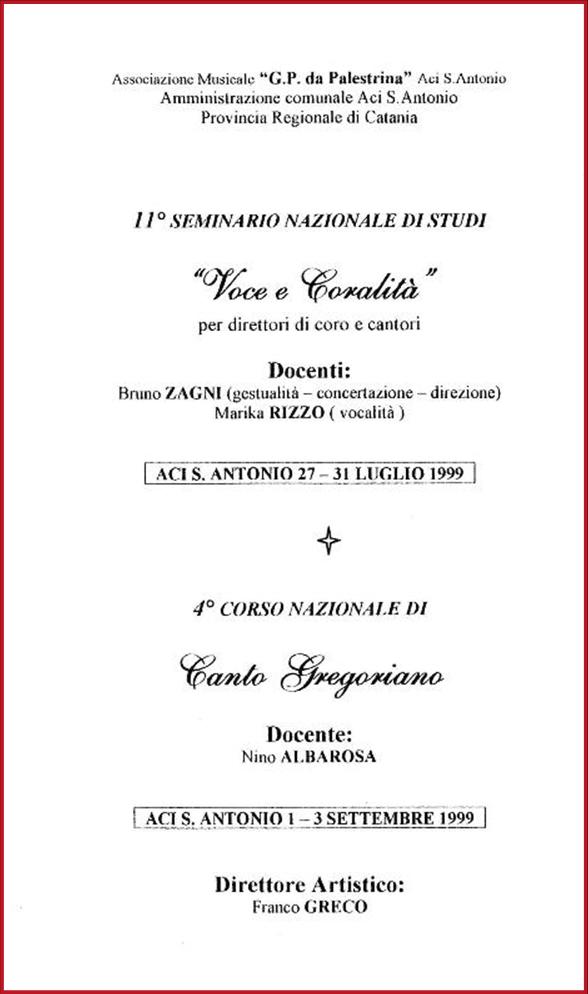 Associazione Musicale "G.P. da Palestrina" Aci S.Antonio
Amministrazione comunale Aci S.Antonio
Provincia Regionale di Catania

11° SEMINARIO NAZIONALE DI STUDI

"Voce e Coralità"

per direttori di coro e cantori

Docenti:
Bruno ZAGNI (gestualità – concertazione – direzione)
Marika RIZZO ( vocalità )

ACI S. ANTONIO 27 – 31 LUGLIO 1999

4° CORSO NAZIONALE DI

Canto Gregoriano

Docente:
Nino ALBAROSA

ACI S. ANTONIO 1 – 3 SETTEMBRE 1999

Direttore Artistico:
Franco GRECO